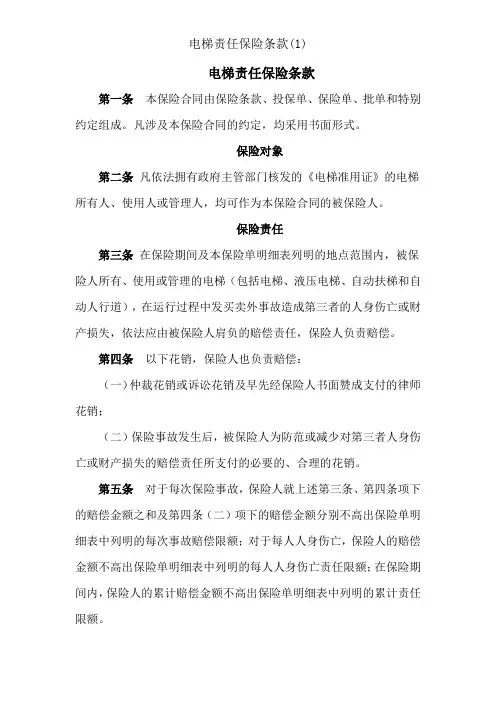 电梯责任保险条款(1)

电梯责任保险条款

第一条 本保险合同由保险条款、投保单、保险单、批单和特别约定组成。凡涉及本保险合同的约定，均采用书面形式。

保险对象

第二条 凡依法拥有政府主管部门核发的《电梯准用证》的电梯所有人、使用人或管理人，均可作为本保险合同的被保险人。

保险责任

第三条 在保险期间及本保险单明细表列明的地点范围内，被保险人所有、使用或管理的电梯（包括电梯、液压电梯、自动扶梯和自动人行道），在运行过程中发买卖外事故造成第三者的人身伤亡或财产损失，依法应由被保险人肩负的赔偿责任，保险人负责赔偿。

第四条 以下花销，保险人也负责赔偿：

（一）仲裁花销或诉讼花销及早先经保险人书面赞成支付的律师花销；

（二）保险事故发生后，被保险人为防范或减少对第三者人身伤亡或财产损失的赔偿责任所支付的必要的、合理的花销。

第五条 对于每次保险事故，保险人就上述第三条、第四条项下的赔偿金额之和及第四条（二）项下的赔偿金额分别不高出保险单明细表中列明的每次事故赔偿限额；对于每人人身伤亡，保险人的赔偿金额不高出保险单明细表中列明的每人人身伤亡责任限额；在保险期间内，保险人的累计赔偿金额不高出保险单明细表中列明的累计责任限额。